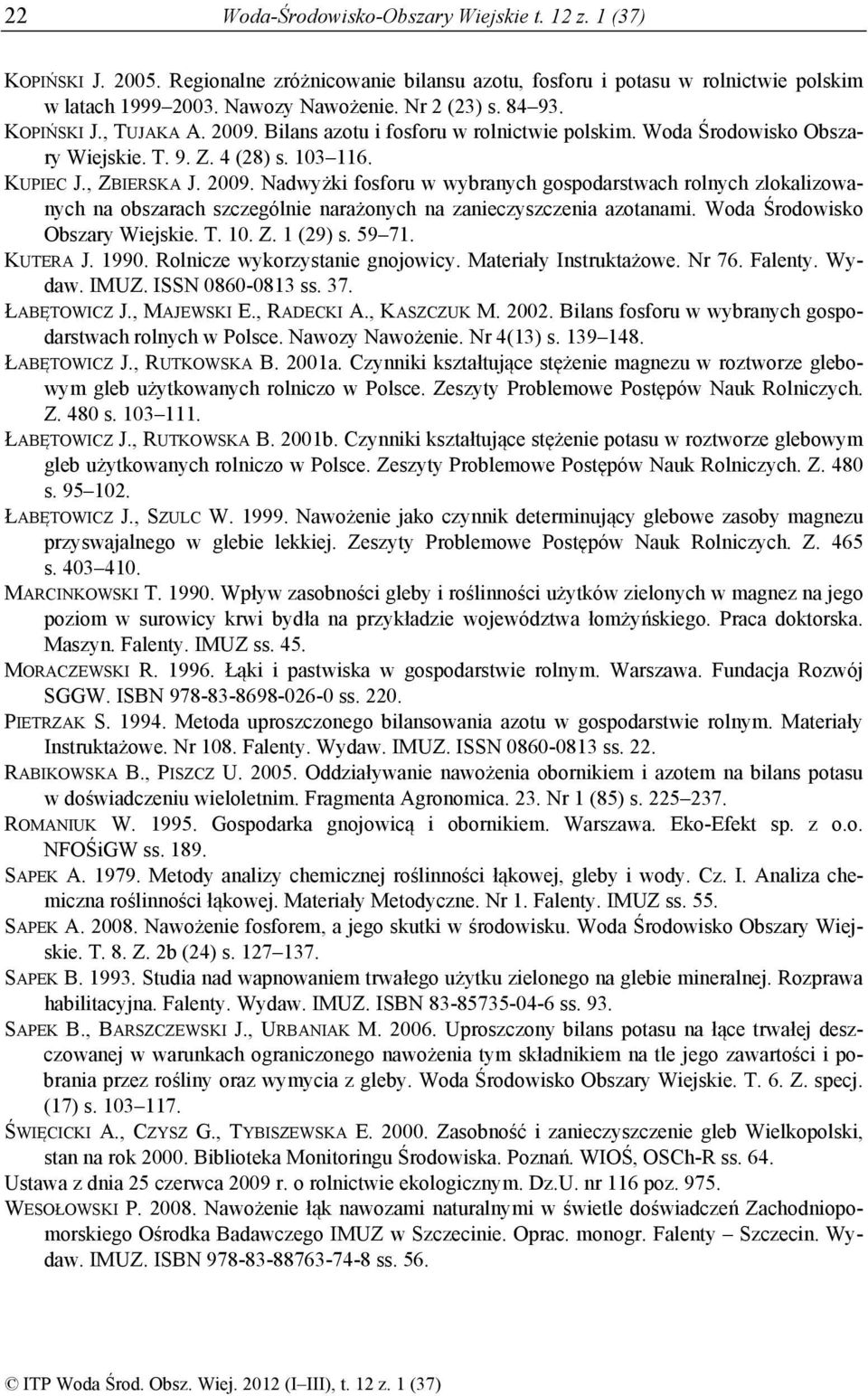 22 Woda-Środowisko-Obszary Wiejskie t. 12 z. 1 (37)

KOPIŃSKI J. 2005. Regionalne zróżnicowanie bilansu azotu, fosforu i potasu w rolnictwie polskim w latach 1999–2003. Nawozy Nawożenie. Nr 2 (23) s. 84–93.
KOPIŃSKI J., TUJAKA A. 2009. Bilans azotu i fosforu w rolnictwie polskim. Woda Środowisko Obszary Wiejskie. T. 9. Z. 4 (28) s. 103–116.
KUPIEC J., ZBIERSKA J. 2009. Nadwyżki fosforu w wybranych gospodarstwach rolnych zlokalizowanych na obszarach szczególnie narażonych na zanieczyszczenia azotanami. Woda Środowisko Obszary Wiejskie. T. 10. Z. 1 (29) s. 59–71.
KUTERA J. 1990. Rolnicze wykorzystanie gnojowicy. Materiały Instruktażowe. Nr 76. Falenty. Wydaw. IMUZ. ISSN 0860-0813 ss. 37.
ŁABĘTOWICZ J., MAJEWSKI E., RADECKI A., KASZCZUK M. 2002. Bilans fosforu w wybranych gospodarstwach rolnych w Polsce. Nawozy Nawożenie. Nr 4(13) s. 139–148.
ŁABĘTOWICZ J., RUTKOWSKA B. 2001a. Czynniki kształtujące stężenie magnezu w roztworze glebowym gleb użytkowanych rolniczo w Polsce. Zeszyty Problemowe Postępów Nauk Rolniczych. Z. 480 s. 103–111.
ŁABĘTOWICZ J., RUTKOWSKA B. 2001b. Czynniki kształtujące stężenie potasu w roztworze glebowym gleb użytkowanych rolniczo w Polsce. Zeszyty Problemowe Postępów Nauk Rolniczych. Z. 480 s. 95–102.
ŁABĘTOWICZ J., SZULC W. 1999. Nawożenie jako czynnik determinujący glebowe zasoby magnezu przyswajalnego w glebie lekkiej. Zeszyty Problemowe Postępów Nauk Rolniczych. Z. 465 s. 403–410.
MARCINKOWSKI T. 1990. Wpływ zasobności gleby i roślinności użytków zielonych w magnez na jego poziom w surowicy krwi bydła na przykładzie województwa łomżyńskiego. Praca doktorska. Maszyn. Falenty. IMUZ ss. 45.
MORACZEWSKI R. 1996. Łąki i pastwiska w gospodarstwie rolnym. Warszawa. Fundacja Rozwój SGGW. ISBN 978-83-8698-026-0 ss. 220.
PIETRZAK S. 1994. Metoda uproszczonego bilansowania azotu w gospodarstwie rolnym. Materiały Instruktażowe. Nr 108. Falenty. Wydaw. IMUZ. ISSN 0860-0813 ss. 22.
RABIKOWSKA B., PISZCZ U. 2005. Oddziaływanie nawożenia obornikiem i azotem na bilans potasu w doświadczeniu wieloletnim. Fragmenta Agronomica. 23. Nr 1 (85) s. 225–237.
ROMANIUK W. 1995. Gospodarka gnojowicą i obornikiem. Warszawa. Eko-Efekt sp. z o.o. NFOŚiGW ss. 189.
SAPEK A. 1979. Metody analizy chemicznej roślinności łąkowej, gleby i wody. Cz. I. Analiza chemiczna roślinności łąkowej. Materiały Metodyczne. Nr 1. Falenty. IMUZ ss. 55.
SAPEK A. 2008. Nawożenie fosforem, a jego skutki w środowisku. Woda Środowisko Obszary Wiejskie. T. 8. Z. 2b (24) s. 127–137.
SAPEK B. 1993. Studia nad wapnowaniem trwałego użytku zielonego na glebie mineralnej. Rozprawa habilitacyjna. Falenty. Wydaw. IMUZ. ISBN 83-85735-04-6 ss. 93.
SAPEK B., BARSZCZEWSKI J., URBANIAK M. 2006. Uproszczony bilans potasu na łące trwałej deszczowanej w warunkach ograniczonego nawożenia tym składnikiem na tle jego zawartości i pobrania przez rośliny oraz wymycia z gleby. Woda Środowisko Obszary Wiejskie. T. 6. Z. specj. (17) s. 103–117.
ŚWIĘCICKI A., CZYSZ G., TYBISZEWSKA E. 2000. Zasobność i zanieczyszczenie gleb Wielkopolski, stan na rok 2000. Biblioteka Monitoringu Środowiska. Poznań. WIOŚ, OSCh-R ss. 64.
Ustawa z dnia 25 czerwca 2009 r. o rolnictwie ekologicznym. Dz.U. nr 116 poz. 975.
WESOŁOWSKI P. 2008. Nawożenie łąk nawozami naturalnymi w świetle doświadczeń Zachodniopomorskiego Ośrodka Badawczego IMUZ w Szczecinie. Oprac. monogr. Falenty – Szczecin. Wydaw. IMUZ. ISBN 978-83-88763-74-8 ss. 56.

© ITP Woda Środ. Obsz. Wiej. 2012 (I–III), t. 12 z. 1 (37)